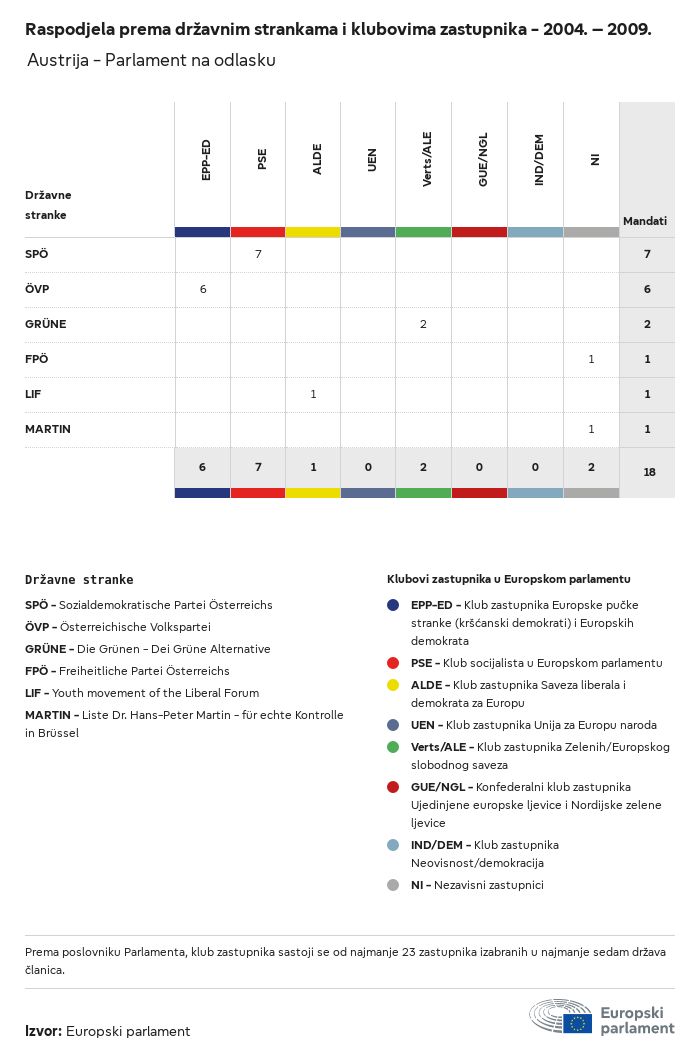 Raspodjela prema državnim strankama i klubovima zastupnika - 2004. – 2009.

Austrija - Parlament na odlasku

| Državne stranke | EPP-ED | PSE | ALDE | UEN | Verts/ALE | GUE/NGL | IND/DEM | NI | Mandati |
|---|---|---|---|---|---|---|---|---|---|
| SPÖ | | 7 | | | | | | | 7 |
| ÖVP | 6 | | | | | | | | 6 |
| GRÜNE | | | | | 2 | | | | 2 |
| FPÖ | | | | | | | | 1 | 1 |
| LIF | | | 1 | | | | | | 1 |
| MARTIN | | | | | | | | 1 | 1 |
| | 6 | 7 | 1 | 0 | 2 | 0 | 0 | 2 | 18 |

Državne stranke

SPÖ - Sozialdemokratische Partei Österreichs
ÖVP - Österreichische Volkspartei
GRÜNE - Die Grünen - Dei Grüne Alternative
FPÖ - Freiheitliche Partei Österreichs
LIF - Youth movement of the Liberal Forum
MARTIN - Liste Dr. Hans-Peter Martin - für echte Kontrolle in Brüssel

Klubovi zastupnika u Europskom parlamentu

EPP-ED - Klub zastupnika Europske pučke stranke (kršćanski demokrati) i Europskih demokrata
PSE - Klub socijalista u Europskom parlamentu
ALDE - Klub zastupnika Saveza liberala i demokrata za Europu
UEN - Klub zastupnika Unija za Europu naroda
Verts/ALE - Klub zastupnika Zelenih/Europskog slobodnog saveza
GUE/NGL - Konfederalni klub zastupnika Ujedinjene europske ljevice i Nordijske zelene ljevice
IND/DEM - Klub zastupnika Neovisnost/demokracija
NI - Nezavisni zastupnici

Prema poslovniku Parlamenta, klub zastupnika sastoji se od najmanje 23 zastupnika izabranih u najmanje sedam država članica.

Izvor: Europski parlament

Europski parlament